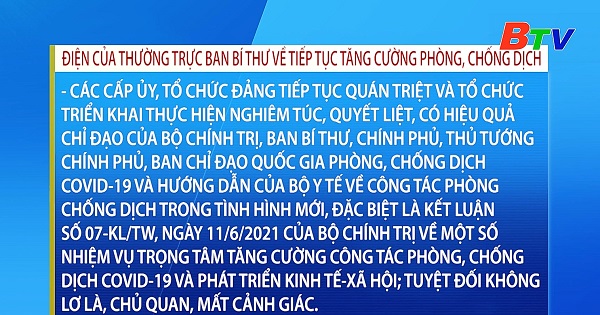 BTV

ĐIỆN CỦA THƯỜNG TRỰC BAN BÍ THƯ VỀ TIẾP TỤC TĂNG CƯỜNG PHÒNG, CHỐNG DỊCH

- CÁC CẤP ỦY, TỔ CHỨC ĐẢNG TIẾP TỤC QUÁN TRIỆT VÀ TỔ CHỨC TRIỂN KHAI THỰC HIỆN NGHIÊM TÚC, QUYẾT LIỆT, CÓ HIỆU QUẢ CHỈ ĐẠO CỦA BỘ CHÍNH TRỊ, BAN BÍ THƯ, CHÍNH PHỦ, THỦ TƯỚNG CHÍNH PHỦ, BAN CHỈ ĐẠO QUỐC GIA PHÒNG, CHỐNG DỊCH COVID-19 VÀ HƯỚNG DẪN CỦA BỘ Y TẾ VỀ CÔNG TÁC PHÒNG CHỐNG DỊCH TRONG TÌNH HÌNH MỚI, ĐẶC BIỆT LÀ KẾT LUẬN SỐ 07-KL/TW, NGÀY 11/6/2021 CỦA BỘ CHÍNH TRỊ VỀ MỘT SỐ NHIỆM VỤ TRỌNG TÂM TĂNG CƯỜNG CÔNG TÁC PHÒNG, CHỐNG DỊCH COVID-19 VÀ PHÁT TRIỂN KINH TẾ-XÃ HỘI; TUYỆT ĐỐI KHÔNG LƠ LÀ, CHỦ QUAN, MẤT CẢNH GIÁC.